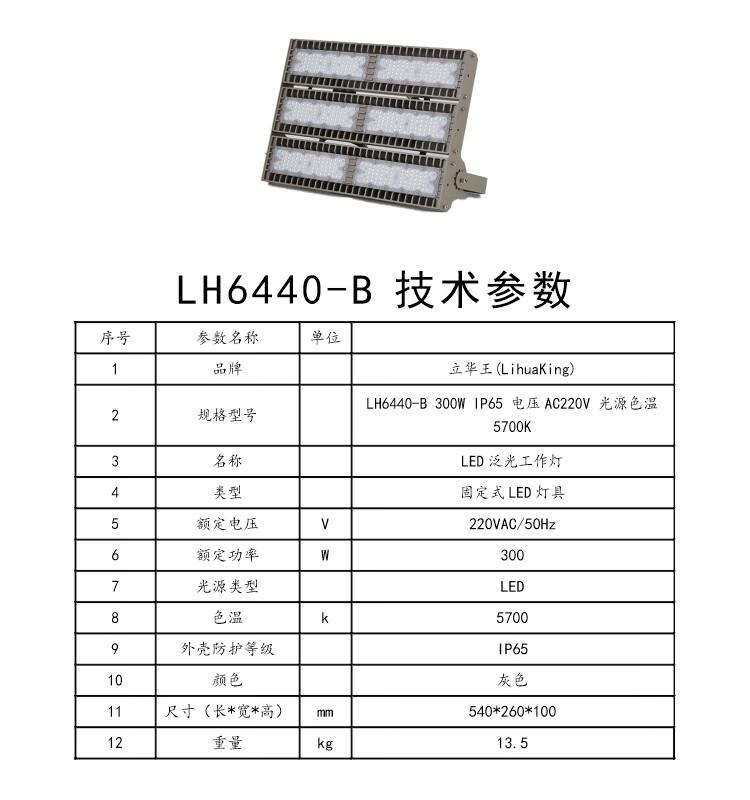 LH6440-B 技术参数

| 序号 | 参数名称 | 单位 | |
|---|---|---|---|
| 1 | 品牌 | | 立华王(LihuaKing) |
| 2 | 规格型号 | | LH6440-B 300W IP65 电压 AC220V 光源色温 5700K |
| 3 | 名称 | | LED 泛光工作灯 |
| 4 | 类型 | | 固定式 LED 灯具 |
| 5 | 额定电压 | V | 220VAC/50Hz |
| 6 | 额定功率 | W | 300 |
| 7 | 光源类型 | | LED |
| 8 | 色温 | k | 5700 |
| 9 | 外壳防护等级 | | IP65 |
| 10 | 颜色 | | 灰色 |
| 11 | 尺寸（长*宽*高） | mm | 540*260*100 |
| 12 | 重量 | kg | 13.5 |